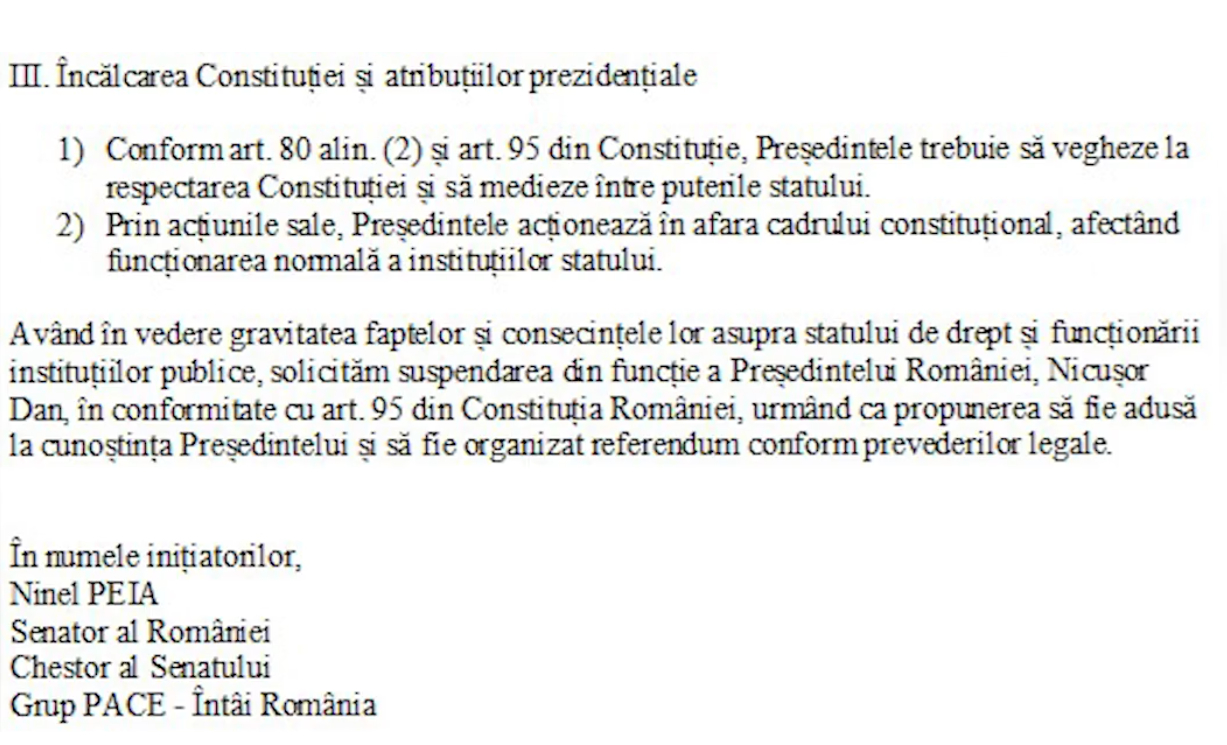 III. Încălcarea Constituției și atribuțiilor prezidențiale

1) Conform art. 80 alin. (2) și art. 95 din Constituție, Președintele trebuie să vegheze la respectarea Constituției și să medieze între puterile statului.
2) Prin acțiunile sale, Președintele acționează în afara cadrului constituțional, afectând funcționarea normală a instituțiilor statului.

Având în vedere gravitatea faptelor și consecințele lor asupra statului de drept și funcționării instituțiilor publice, solicităm suspendarea din funcție a Președintelui României, Nicușor Dan, în conformitate cu art. 95 din Constituția României, urmând ca propunerea să fie adusă la cunoștința Președintelui și să fie organizat referendum conform prevederilor legale.

În numele inițiatorilor,
Ninel PEIA
Senator al României
Chestor al Senatului
Grup PACE - Întâi România